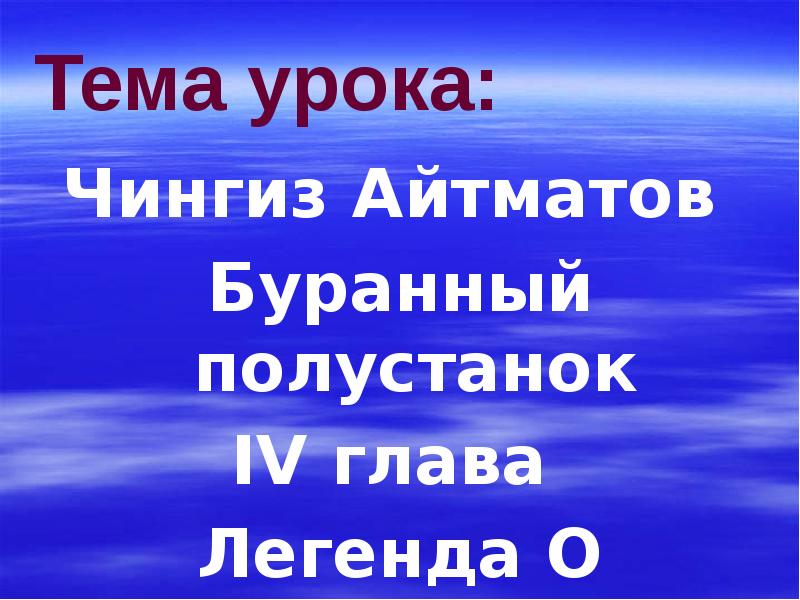 Тема урока:

Чингиз Айтматов

Буранный полустанок

IV глава

Легенда О